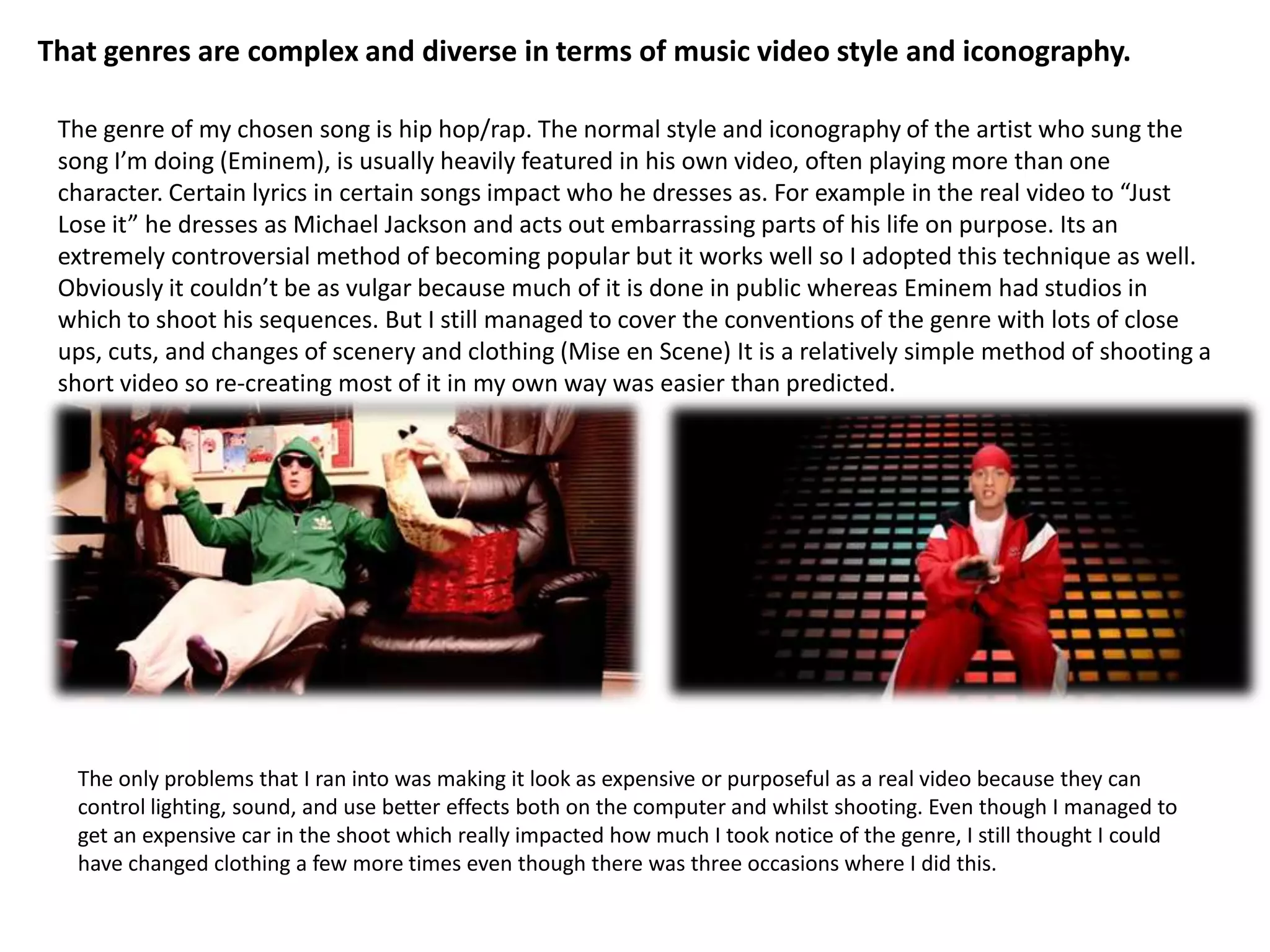 That genres are complex and diverse in terms of music video style and iconography.

The genre of my chosen song is hip hop/rap. The normal style and iconography of the artist who sung the song I'm doing (Eminem), is usually heavily featured in his own video, often playing more than one character. Certain lyrics in certain songs impact who he dresses as. For example in the real video to "Just Lose it" he dresses as Michael Jackson and acts out embarrassing parts of his life on purpose. Its an extremely controversial method of becoming popular but it works well so I adopted this technique as well. Obviously it couldn't be as vulgar because much of it is done in public whereas Eminem had studios in which to shoot his sequences. But I still managed to cover the conventions of the genre with lots of close ups, cuts, and changes of scenery and clothing (Mise en Scene) It is a relatively simple method of shooting a short video so re-creating most of it in my own way was easier than predicted.

The only problems that I ran into was making it look as expensive or purposeful as a real video because they can control lighting, sound, and use better effects both on the computer and whilst shooting. Even though I managed to get an expensive car in the shoot which really impacted how much I took notice of the genre, I still thought I could have changed clothing a few more times even though there was three occasions where I did this.